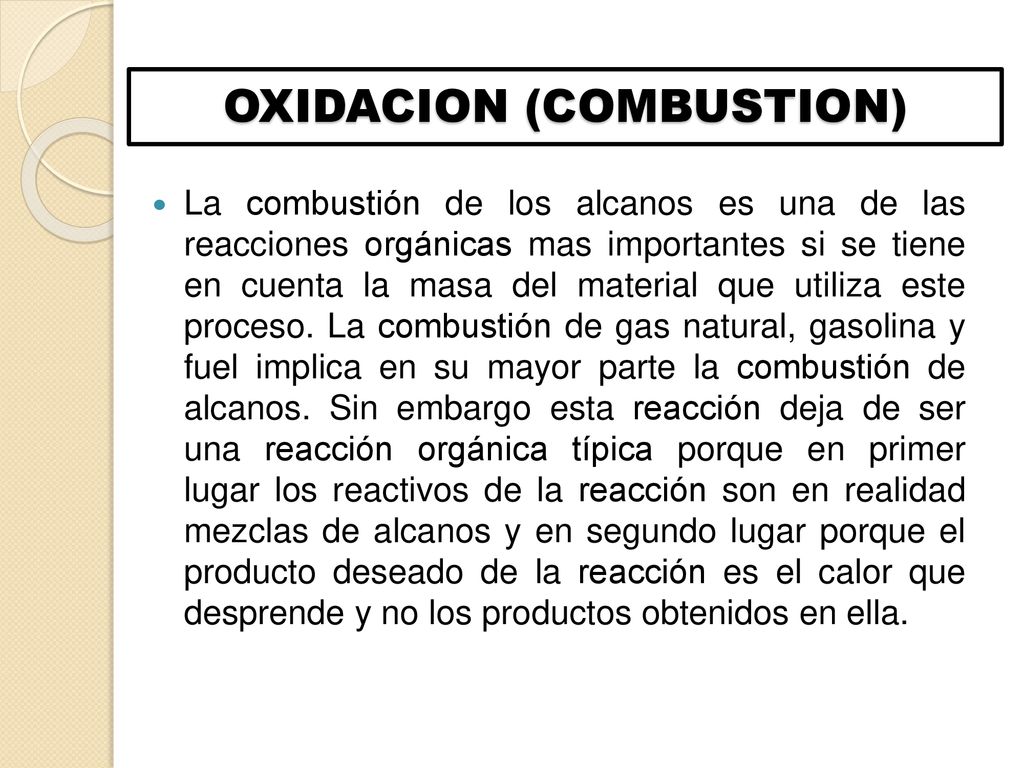 OXIDACION (COMBUSTION)

La combustión de los alcanos es una de las reacciones orgánicas mas importantes si se tiene en cuenta la masa del material que utiliza este proceso. La combustión de gas natural, gasolina y fuel implica en su mayor parte la combustión de alcanos. Sin embargo esta reacción deja de ser una reacción orgánica típica porque en primer lugar los reactivos de la reacción son en realidad mezclas de alcanos y en segundo lugar porque el producto deseado de la reacción es el calor que desprende y no los productos obtenidos en ella.